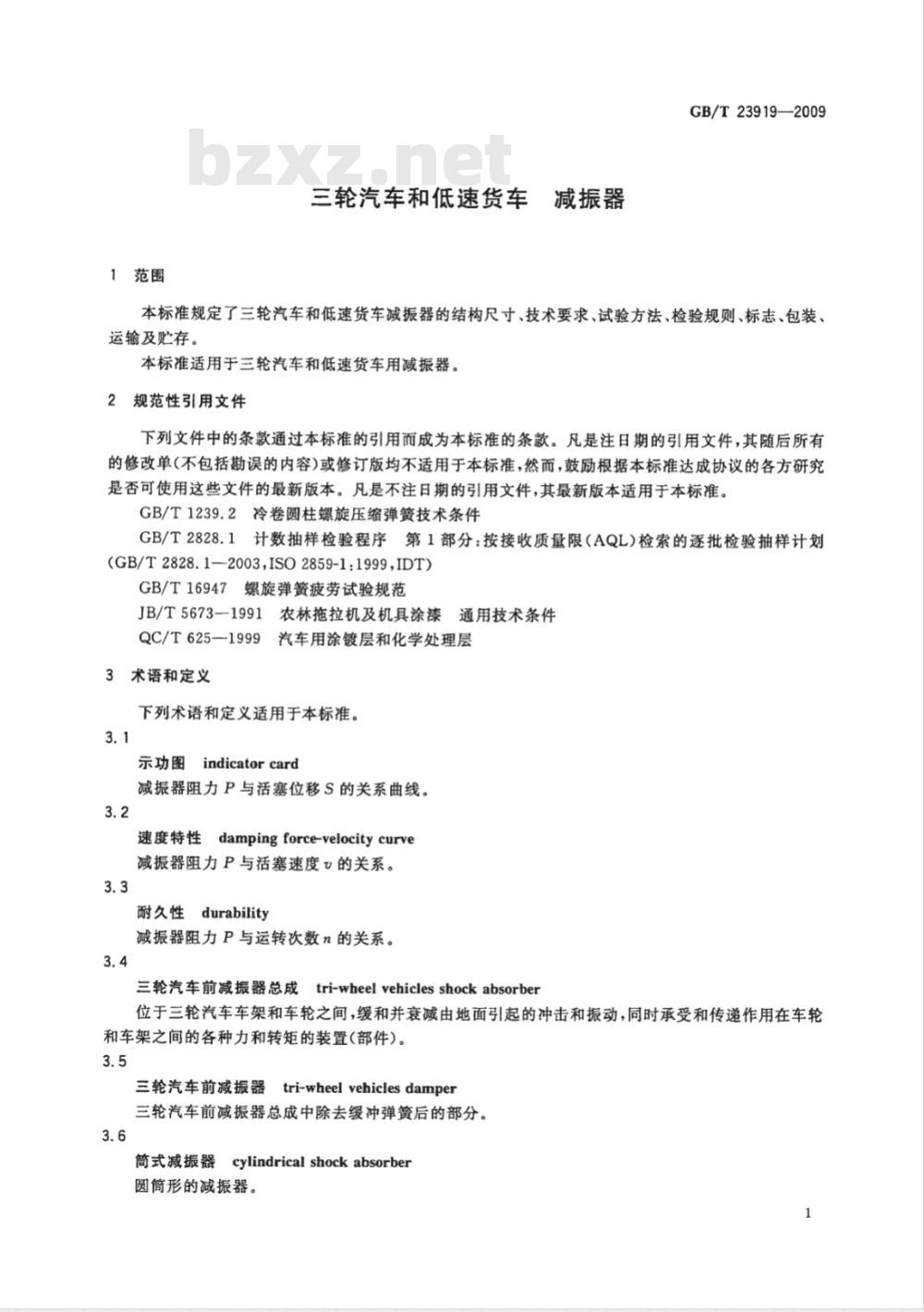 GB/T 23919—2009

bzxz.net

三轮汽车和低速货车　减振器

1　范围

本标准规定了三轮汽车和低速货车减振器的结构尺寸、技术要求、试验方法、检验规则、标志、包装、运输及贮存。

本标准适用于三轮汽车和低速货车用减振器。

2　规范性引用文件

下列文件中的条款通过本标准的引用而成为本标准的条款。凡是注日期的引用文件，其随后所有的修改单(不包括勘误的内容)或修订版均不适用于本标准，然而，鼓励根据本标准达成协议的各方研究是否可使用这些文件的最新版本。凡是不注日期的引用文件，其最新版本适用于本标准。

GB/T 1239.2　冷卷圆柱螺旋压缩弹簧技术条件

GB/T 2828.1　计数抽样检验程序　第1部分：按接收质量限(AQL)检索的逐批检验抽样计划(GB/T 2828.1—2003,ISO 2859-1:1999,IDT)

GB/T 16947　螺旋弹簧疲劳试验规范

JB/T 5673—1991　农林拖拉机及机具涂漆　通用技术条件

QC/T 625—1999　汽车用涂镀层和化学处理层

3　术语和定义

下列术语和定义适用于本标准。

3.1

示功图　indicator card

减振器阻力 $P$ 与活塞位移 $S$ 的关系曲线。

3.2

速度特性　damping force-velocity curve

减振器阻力 $P$ 与活塞速度 $v$ 的关系。

3.3

耐久性　durability

减振器阻力 $P$ 与运转次数 $n$ 的关系。

3.4

三轮汽车前减振器总成　tri-wheel vehicles shock absorber

位于三轮汽车车架和车轮之间，缓和并衰减由地面引起的冲击和振动，同时承受和传递作用在车轮和车架之间的各种力和转矩的装置(部件)。

3.5

三轮汽车前减振器　tri-wheel vehicles damper

三轮汽车前减振器总成中除去缓冲弹簧后的部分。

3.6

筒式减振器　cylindrical shock absorber

圆筒形的减振器。

1